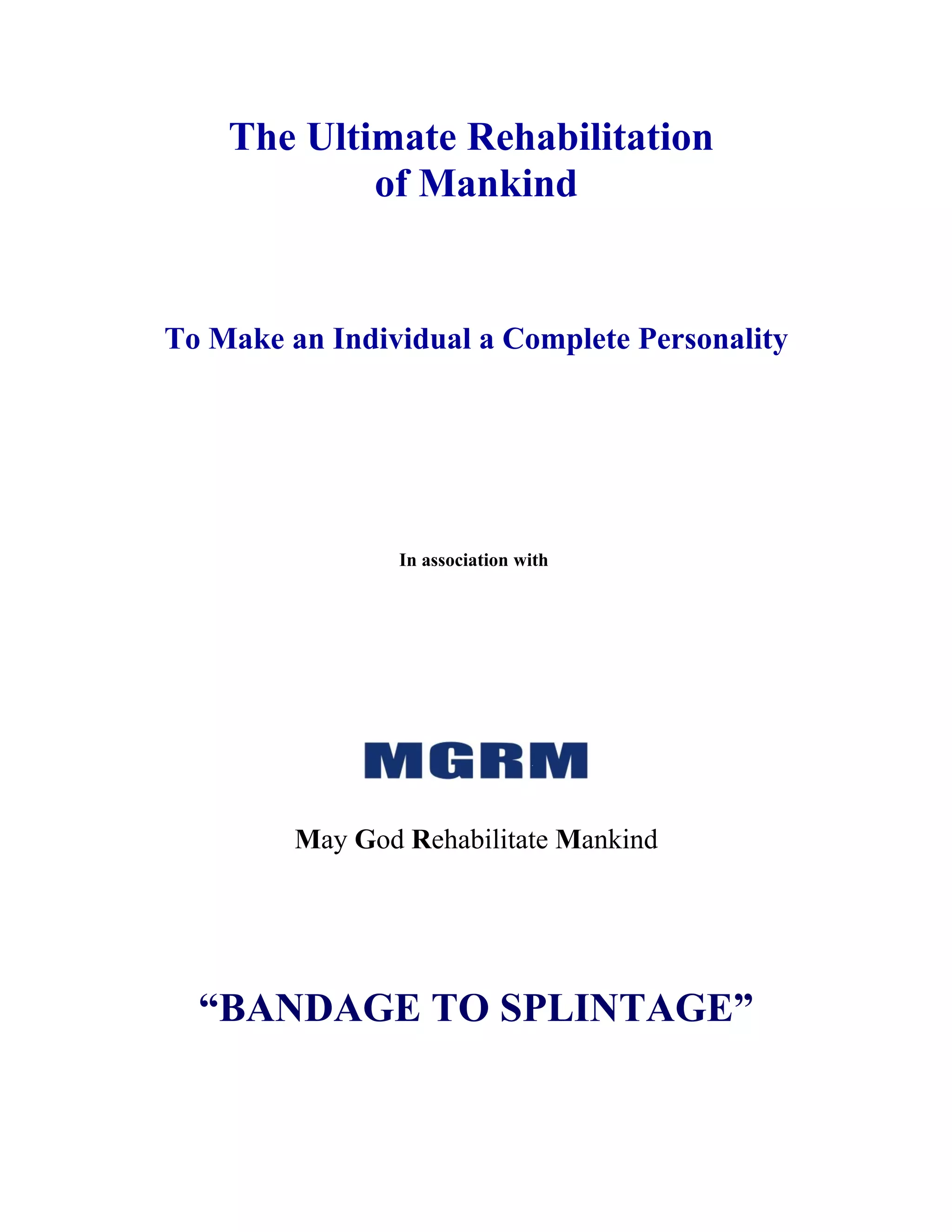 The Ultimate Rehabilitation of Mankind

To Make an Individual a Complete Personality

In association with

MGRM

May God Rehabilitate Mankind

“BANDAGE TO SPLINTAGE”